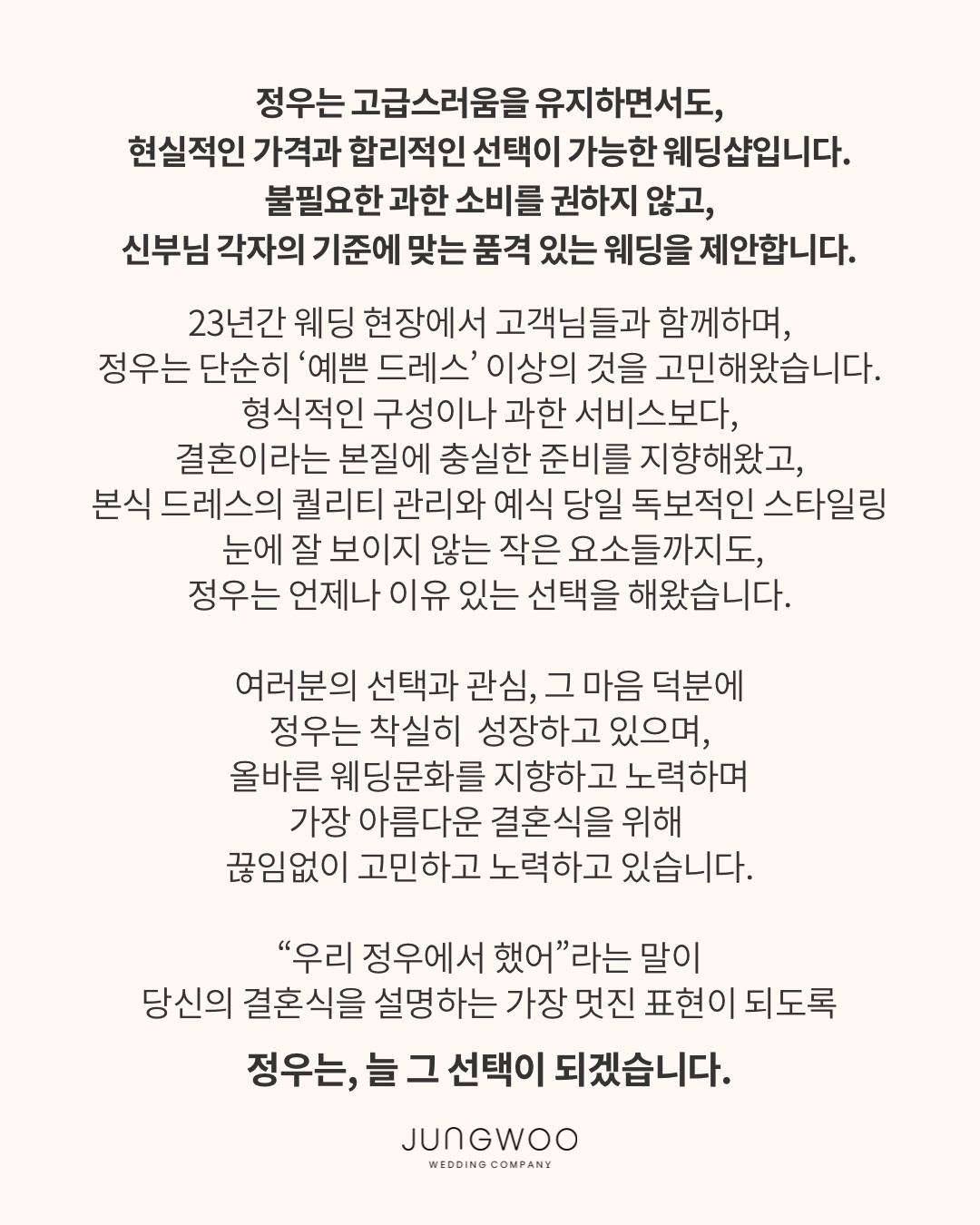 정우는 고급스러움을 유지하면서도,
현실적인 가격과 합리적인 선택이 가능한 웨딩샵입니다.
불필요한 과한 소비를 권하지 않고,
신부님 각자의 기준에 맞는 품격 있는 웨딩을 제안합니다.

23년간 웨딩 현장에서 고객님들과 함께하며,
정우는 단순히 ‘예쁜 드레스’ 이상의 것을 고민해왔습니다.
형식적인 구성이나 과한 서비스보다,
결혼이라는 본질에 충실한 준비를 지향해왔고,
본식 드레스의 퀄리티 관리와 예식 당일 독보적인 스타일링
눈에 잘 보이지 않는 작은 요소들까지도,
정우는 언제나 이유 있는 선택을 해왔습니다.

여러분의 선택과 관심, 그 마음 덕분에
정우는 착실히 성장하고 있으며,
올바른 웨딩문화를 지향하고 노력하며
가장 아름다운 결혼식을 위해
끊임없이 고민하고 노력하고 있습니다.

“우리 정우에서 했어”라는 말이
당신의 결혼식을 설명하는 가장 멋진 표현이 되도록

정우는, 늘 그 선택이 되겠습니다.

JUNGWOO
WEDDING COMPANY